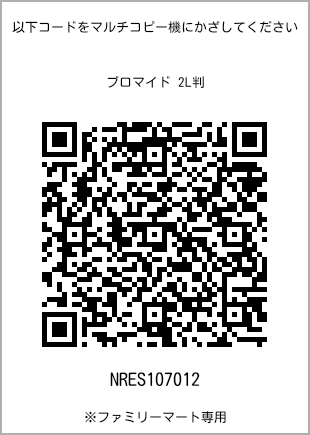 以下コードをマルチコピー機にかざしてください

ブロマイド 2L判

NRES107012

※ファミリーマート専用